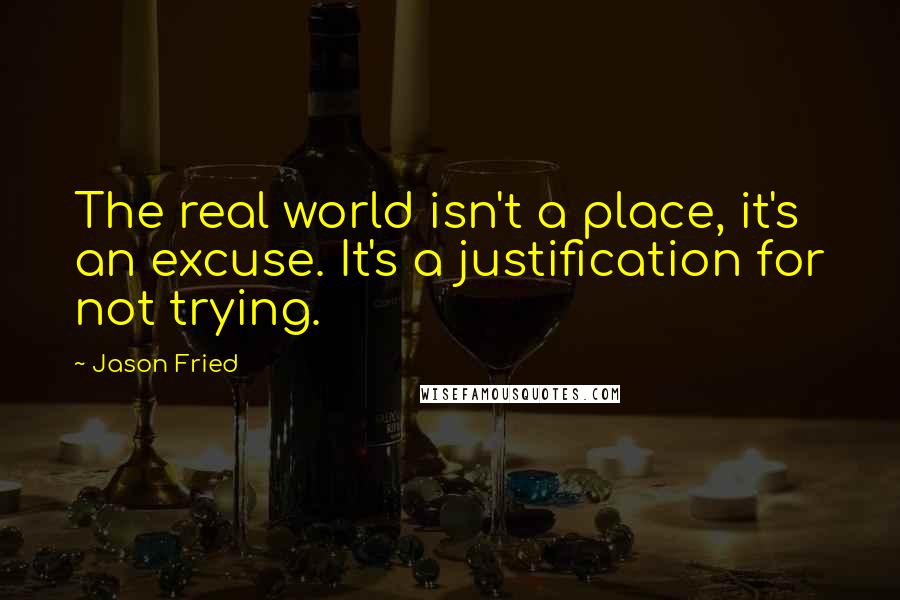 The real world isn't a place, it's an excuse. It's a justification for not trying.

~ Jason Fried

WISEFAMOUSQUOTES.COM